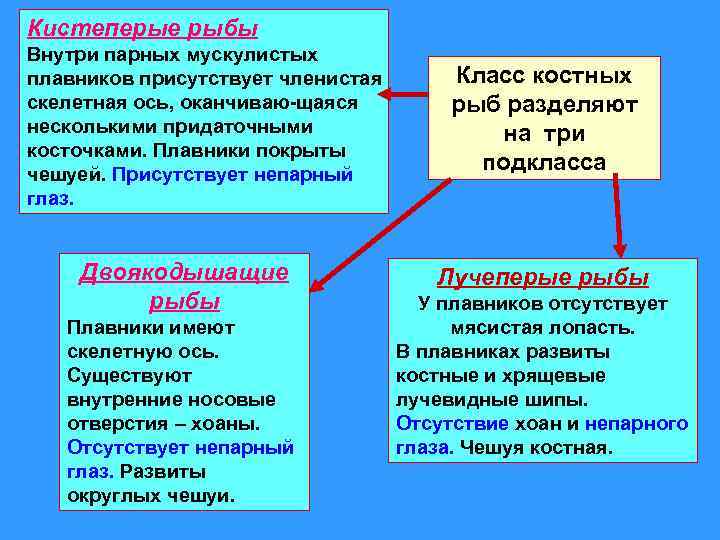 Кистеперые рыбы
Внутри парных мускулистых плавников присутствует членистая скелетная ось, оканчиваю-щаяся несколькими придаточными косточками. Плавники покрыты чешуей. Присутствует непарный глаз.

Класс костных рыб разделяют на три подкласса

Двоякодышащие рыбы
Плавники имеют скелетную ось. Существуют внутренние носовые отверстия – хоаны. Отсутствует непарный глаз. Развиты округлых чешуи.

Лучеперые рыбы
У плавников отсутствует мясистая лопасть.
В плавниках развиты костные и хрящевые лучевидные шипы.
Отсутствие хоан и непарного глаза. Чешуя костная.